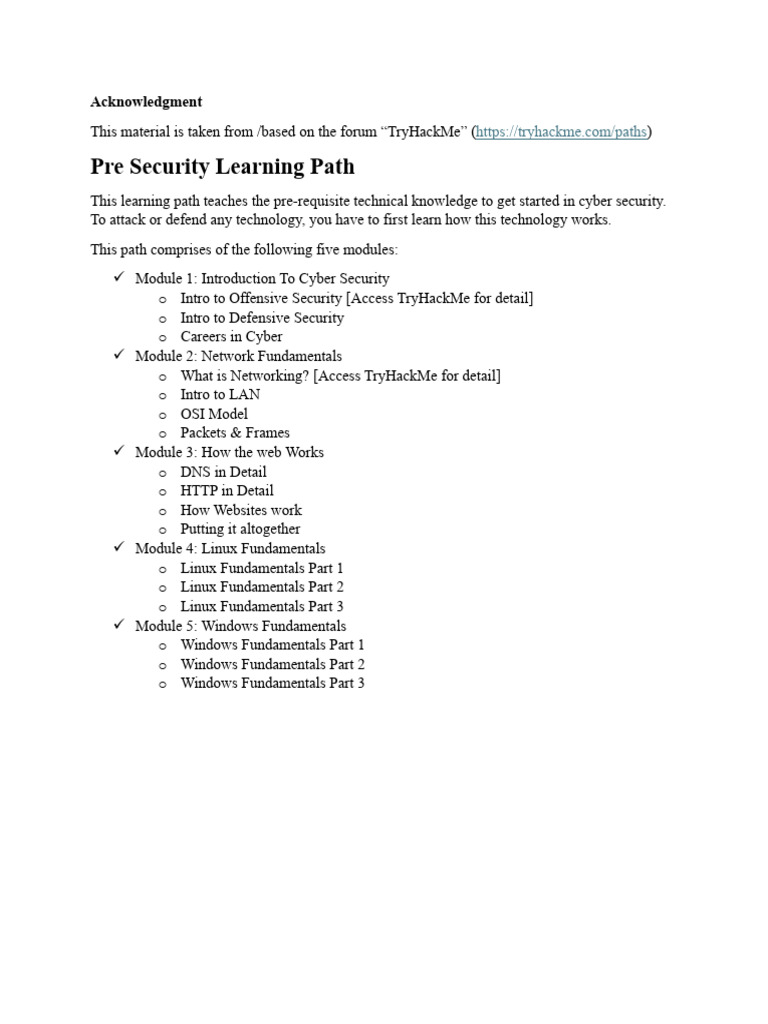 Acknowledgment

This material is taken from /based on the forum "TryHackMe" (https://tryhackme.com/paths)

Pre Security Learning Path

This learning path teaches the pre-requisite technical knowledge to get started in cyber security. To attack or defend any technology, you have to first learn how this technology works.

This path comprises of the following five modules:

✓ Module 1: Introduction To Cyber Security
o Intro to Offensive Security [Access TryHackMe for detail]
o Intro to Defensive Security
o Careers in Cyber
✓ Module 2: Network Fundamentals
o What is Networking? [Access TryHackMe for detail]
o Intro to LAN
o OSI Model
o Packets & Frames
✓ Module 3: How the web Works
o DNS in Detail
o HTTP in Detail
o How Websites work
o Putting it altogether
✓ Module 4: Linux Fundamentals
o Linux Fundamentals Part 1
o Linux Fundamentals Part 2
o Linux Fundamentals Part 3
✓ Module 5: Windows Fundamentals
o Windows Fundamentals Part 1
o Windows Fundamentals Part 2
o Windows Fundamentals Part 3